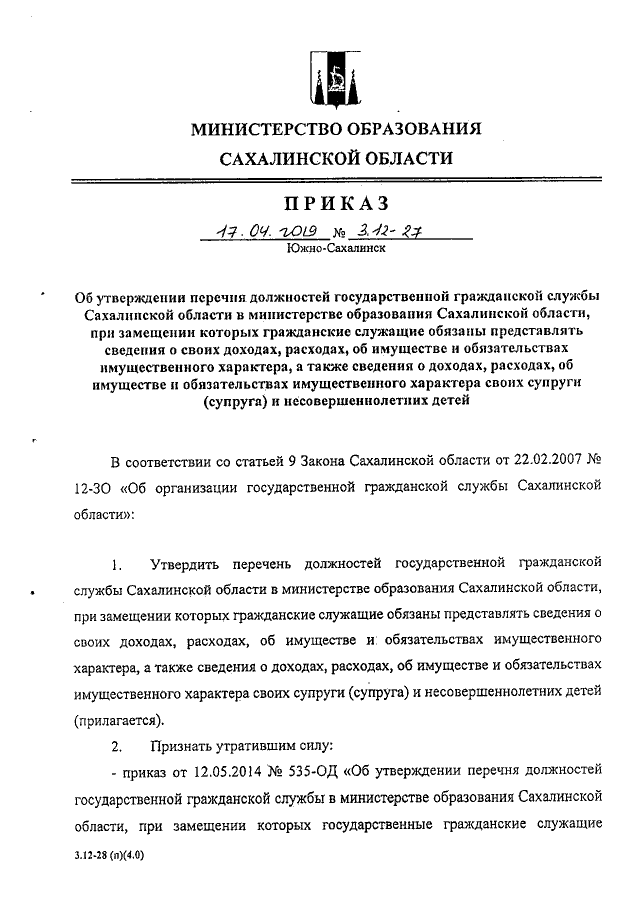 МИНИСТЕРСТВО ОБРАЗОВАНИЯ САХАЛИНСКОЙ ОБЛАСТИ

ПРИКАЗ

17.04.2019 № 3.12-27

Южно-Сахалинск

Об утверждении перечня должностей государственной гражданской службы Сахалинской области в министерстве образования Сахалинской области, при замещении которых гражданские служащие обязаны представлять сведения о своих доходах, расходах, об имуществе и обязательствах имущественного характера, а также сведения о доходах, расходах, об имуществе и обязательствах имущественного характера своих супруги (супруга) и несовершеннолетних детей

В соответствии со статьей 9 Закона Сахалинской области от 22.02.2007 № 12-ЗО «Об организации государственной гражданской службы Сахалинской области»:

1. Утвердить перечень должностей государственной гражданской службы Сахалинской области в министерстве образования Сахалинской области, при замещении которых гражданские служащие обязаны представлять сведения о своих доходах, расходах, об имуществе и обязательствах имущественного характера, а также сведения о доходах, расходах, об имуществе и обязательствах имущественного характера своих супруги (супруга) и несовершеннолетних детей (прилагается).

2. Признать утратившим силу:

- приказ от 12.05.2014 № 535-ОД «Об утверждении перечня должностей государственной гражданской службы в министерстве образования Сахалинской области, при замещении которых государственные гражданские служащие

3.12-28 (п)(4.0)